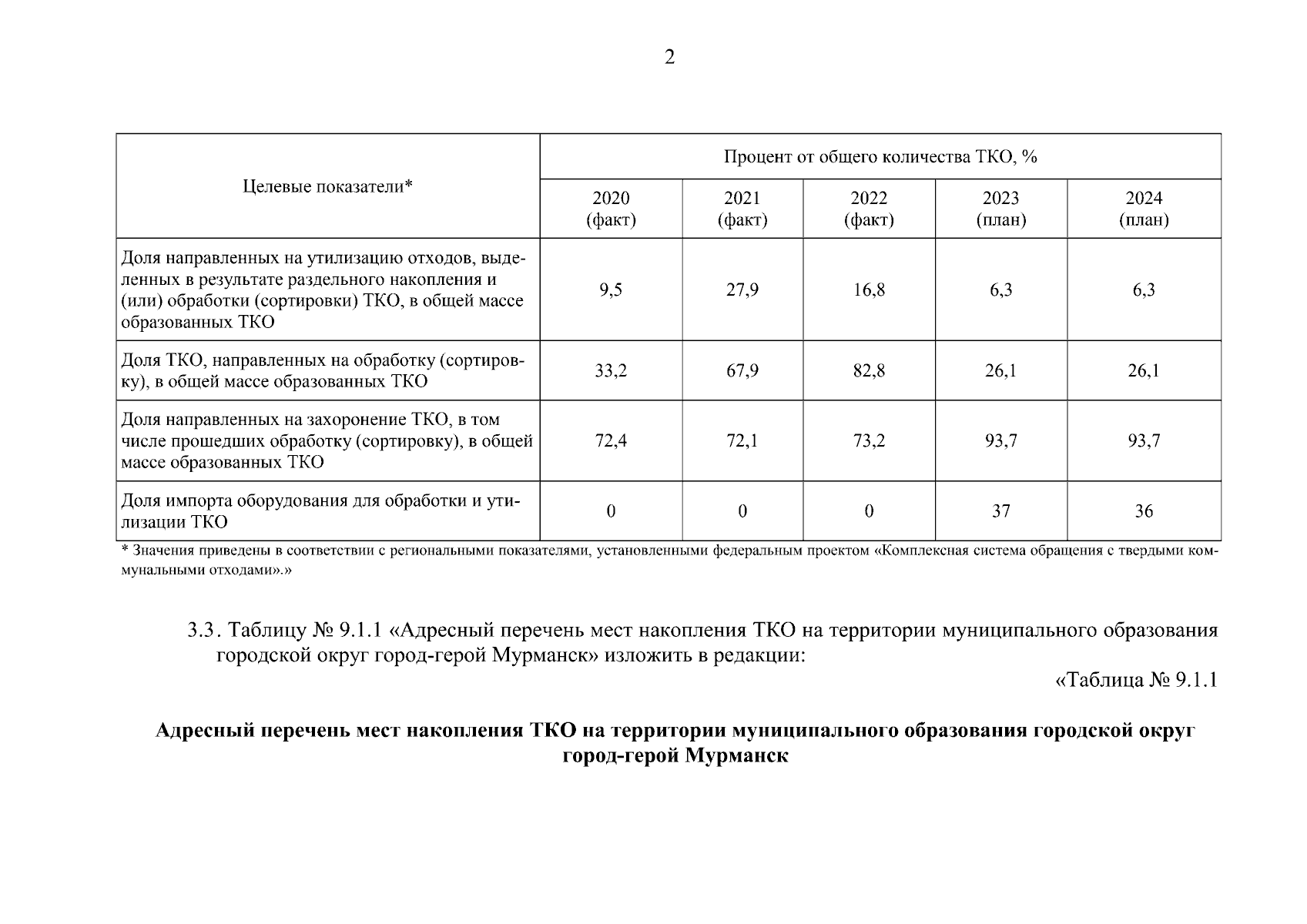 2

| Целевые показатели* | Процент от общего количества ТКО, % | | | | |
|---|---|---|---|---|---|
| | 2020 (факт) | 2021 (факт) | 2022 (факт) | 2023 (план) | 2024 (план) |
| Доля направленных на утилизацию отходов, выделенных в результате раздельного накопления и (или) обработки (сортировки) ТКО, в общей массе образованных ТКО | 9,5 | 27,9 | 16,8 | 6,3 | 6,3 |
| Доля ТКО, направленных на обработку (сортировку), в общей массе образованных ТКО | 33,2 | 67,9 | 82,8 | 26,1 | 26,1 |
| Доля направленных на захоронение ТКО, в том числе прошедших обработку (сортировку), в общей массе образованных ТКО | 72,4 | 72,1 | 73,2 | 93,7 | 93,7 |
| Доля импорта оборудования для обработки и утилизации ТКО | 0 | 0 | 0 | 37 | 36 |

* Значения приведены в соответствии с региональными показателями, установленными федеральным проектом «Комплексная система обращения с твердыми коммунальными отходами».»

3.3. Таблицу № 9.1.1 «Адресный перечень мест накопления ТКО на территории муниципального образования городской округ город-герой Мурманск» изложить в редакции:

«Таблица № 9.1.1

Адресный перечень мест накопления ТКО на территории муниципального образования городской округ город-герой Мурманск